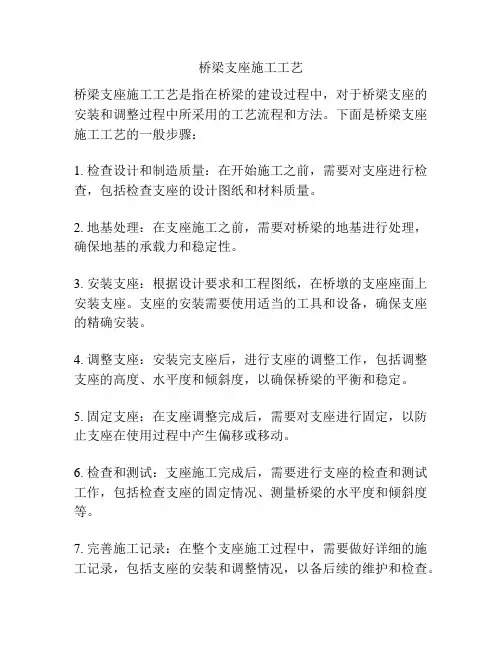 桥梁支座施工工艺

桥梁支座施工工艺是指在桥梁的建设过程中，对于桥梁支座的安装和调整过程中所采用的工艺流程和方法。下面是桥梁支座施工工艺的一般步骤：

1. 检查设计和制造质量：在开始施工之前，需要对支座进行检查，包括检查支座的设计图纸和材料质量。

2. 地基处理：在支座施工之前，需要对桥梁的地基进行处理，确保地基的承载力和稳定性。

3. 安装支座：根据设计要求和工程图纸，在桥墩的支座座面上安装支座。支座的安装需要使用适当的工具和设备，确保支座的精确安装。

4. 调整支座：安装完支座后，进行支座的调整工作，包括调整支座的高度、水平度和倾斜度，以确保桥梁的平衡和稳定。

5. 固定支座：在支座调整完成后，需要对支座进行固定，以防止支座在使用过程中产生偏移或移动。

6. 检查和测试：支座施工完成后，需要进行支座的检查和测试工作，包括检查支座的固定情况、测量桥梁的水平度和倾斜度等。

7. 完善施工记录：在整个支座施工过程中，需要做好详细的施工记录，包括支座的安装和调整情况，以备后续的维护和检查。